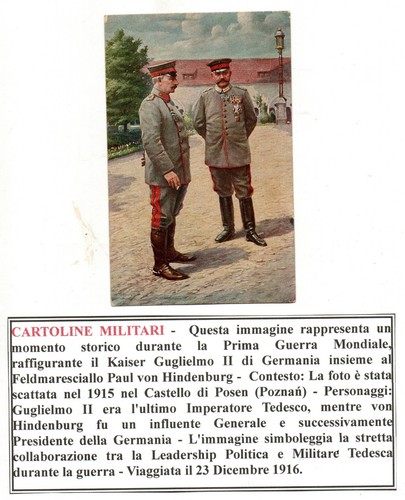 CARTOLINE MILITARI - Questa immagine rappresenta un momento storico durante la Prima Guerra Mondiale, raffigurante il Kaiser Guglielmo II di Germania insieme al Feldmaresciallo Paul von Hindenburg - Contesto: La foto è stata scattata nel 1915 nel Castello di Posen (Poznań) - Personaggi: Guglielmo II era l'ultimo Imperatore Tedesco, mentre von Hindenburg fu un influente Generale e successivamente Presidente della Germania - L'immagine simboleggia la stretta collaborazione tra la Leadership Politica e Militare Tedesca durante la guerra - Viaggiata il 23 Dicembre 1916.